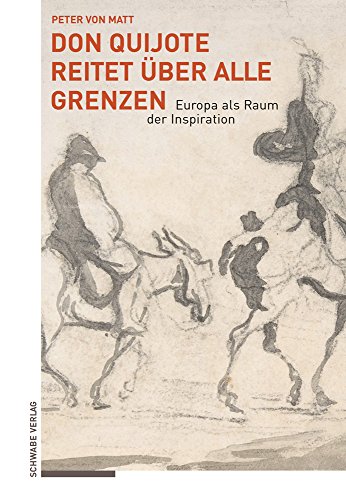 PETER VON MATT

DON QUIJOTE REITET ÜBER ALLE GRENZEN

Europa als Raum der Inspiration

SCHWABE VERLAG